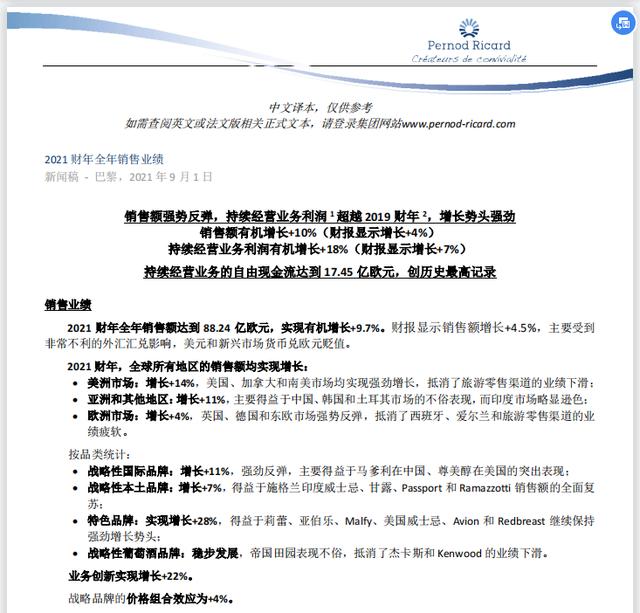 Pernod Ricard
Créateurs de convivialité

中文译本，仅供参考
如需查阅英文或法文版相关正式文本，请登录集团网站www.pernod-ricard.com

2021 财年全年销售业绩
新闻稿 - 巴黎，2021 年 9 月 1 日

销售额强势反弹，持续经营业务利润 $^1$ 超越 2019 财年 $^2$，增长势头强劲
销售额有机增长+10%（财报显示增长+4%）
持续经营业务利润有机增长+18%（财报显示增长+7%）
持续经营业务的自由现金流达到 17.45 亿欧元，创历史最高记录

销售业绩

2021 财年全年销售额达到 88.24 亿欧元，实现有机增长+9.7%。财报显示销售额增长+4.5%，主要受到非常不利的外汇汇兑影响，美元和新兴市场货币兑欧元贬值。

2021 财年，全球所有地区的销售额均实现增长：
• 美洲市场：增长+14%，美国、加拿大和南美市场均实现强劲增长，抵消了旅游零售渠道的业绩下滑；
• 亚洲和其他地区：增长+11%，主要得益于中国、韩国和土耳其市场的不俗表现，而印度市场略显逊色；
• 欧洲市场：增长+4%，英国、德国和东欧市场强势反弹，抵消了西班牙、爱尔兰和旅游零售渠道的业绩疲软。

按品类统计：
• 战略性国际品牌：增长+11%，强劲反弹，主要得益于马爹利在中国、尊美醇在美国的突出表现；
• 战略性本土品牌：增长+7%，得益于施格兰印度威士忌、甘露、Passport 和 Ramazzotti 销售额的全面复苏；
• 特色品牌：实现增长+28%，得益于莉蕾、亚伯乐、Malfy、美国威士忌、Avion 和 Redbreast 继续保持强劲增长势头；
• 战略性葡萄酒品牌：稳步发展，帝国田园表现不俗，抵消了杰卡斯和 Kenwood 的业绩下滑。

业务创新实现增长+22%。

战略品牌的价格组合效应为+4%。